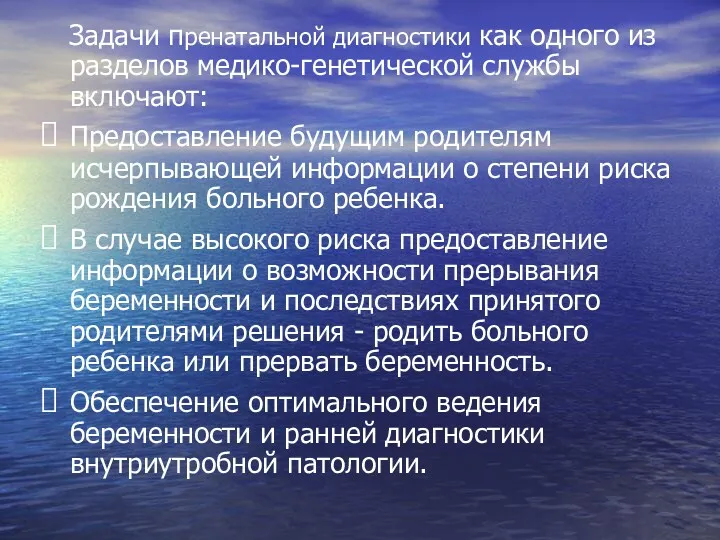 Задачи пренатальной диагностики как одного из разделов медико-генетической службы включают:

Предоставление будущим родителям исчерпывающей информации о степени риска рождения больного ребенка.

В случае высокого риска предоставление информации о возможности прерывания беременности и последствиях принятого родителями решения - родить больного ребенка или прервать беременность.

Обеспечение оптимального ведения беременности и ранней диагностики внутриутробной патологии.